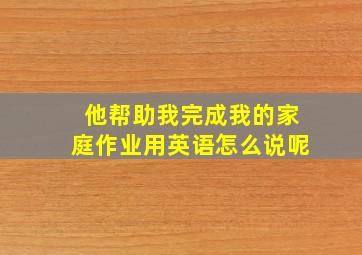 他帮助我完成我的家庭作业用英语怎么说呢